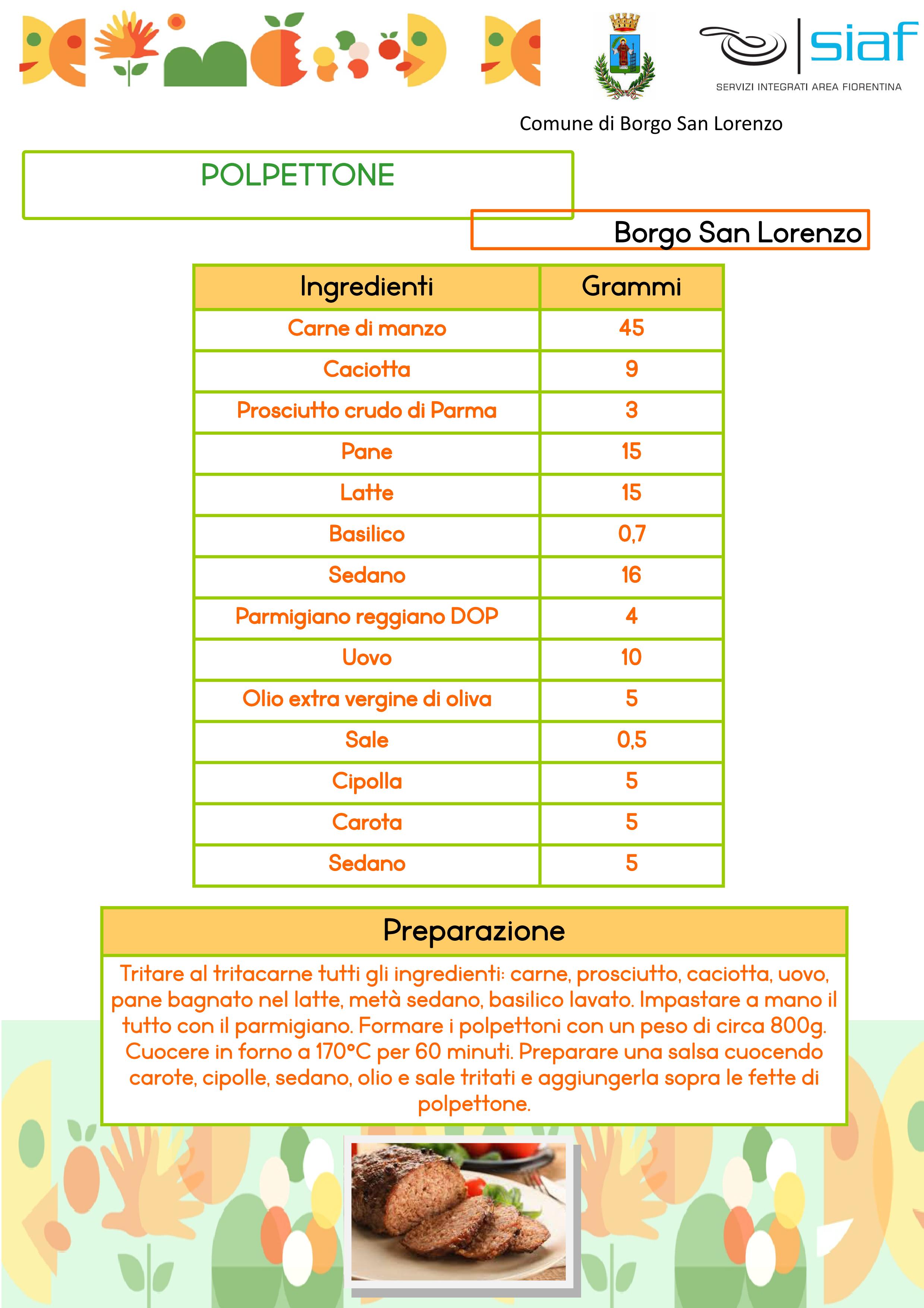 siaf
SERVIZI INTEGRATI AREA FIORENTINA

Comune di Borgo San Lorenzo

POLPETTONE

Borgo San Lorenzo

| Ingredienti | Grammi |
|---|---|
| Carne di manzo | 45 |
| Caciotta | 9 |
| Prosciutto crudo di Parma | 3 |
| Pane | 15 |
| Latte | 15 |
| Basilico | 0,7 |
| Sedano | 16 |
| Parmigiano reggiano DOP | 4 |
| Uovo | 10 |
| Olio extra vergine di oliva | 5 |
| Sale | 0,5 |
| Cipolla | 5 |
| Carota | 5 |
| Sedano | 5 |

Preparazione

Tritare al tritacarne tutti gli ingredienti: carne, prosciutto, caciotta, uovo, pane bagnato nel latte, metà sedano, basilico lavato. Impastare a mano il tutto con il parmigiano. Formare i polpettoni con un peso di circa 800g. Cuocere in forno a 170°C per 60 minuti. Preparare una salsa cuocendo carote, cipolle, sedano, olio e sale tritati e aggiungerla sopra le fette di polpettone.